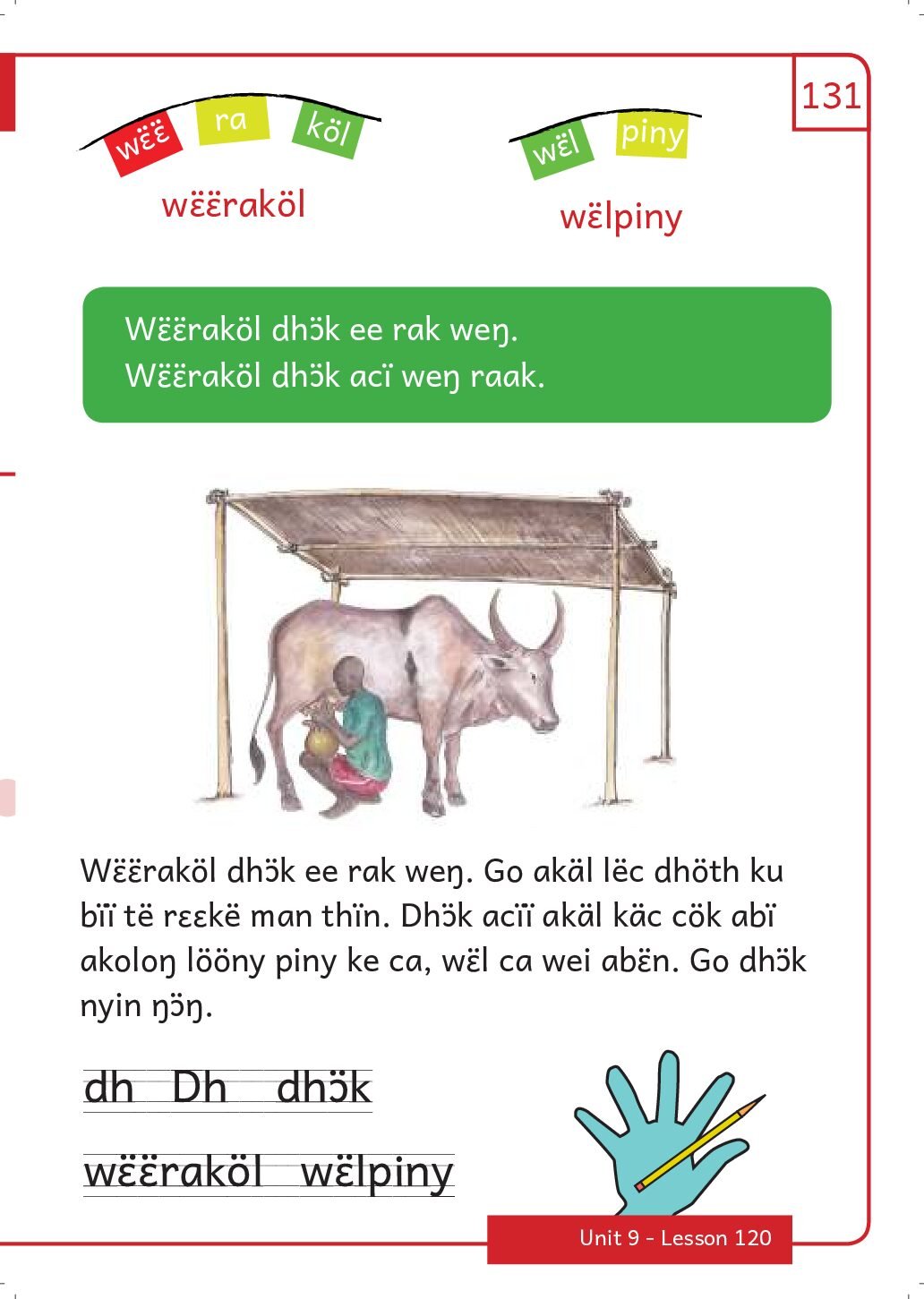 131

wɛ̈ɛ̈ ra köl

wɛ̈ɛ̈raköl

wɛ̈l piny

wɛ̈lpiny

Wɛ̈ɛ̈raköl dhɔ̈k ee rak weŋ.
Wɛ̈ɛ̈raköl dhɔ̈k acï weŋ raak.

Wɛ̈ɛ̈raköl dhɔ̈k ee rak weŋ. Go akäl lëc dhöth ku bïï të rɛɛkë man thïn. Dhɔ̈k acïï akäl käc cök abï akoloŋ lööny piny ke ca, wɛ̈l ca wei abɛ̈n. Go dhɔ̈k nyin ŋɔ̈ŋ.

dh Dh dhɔ̈k

wɛ̈ɛ̈raköl wɛ̈lpiny

Unit 9 - Lesson 120